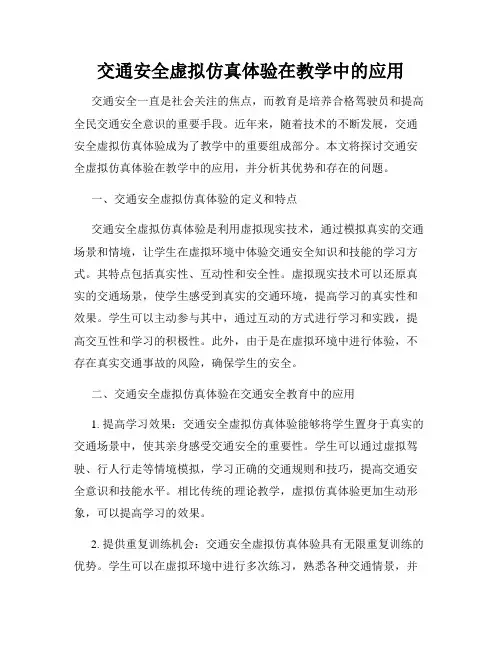 交通安全虚拟仿真体验在教学中的应用

交通安全一直是社会关注的焦点，而教育是培养合格驾驶员和提高全民交通安全意识的重要手段。近年来，随着技术的不断发展，交通安全虚拟仿真体验成为了教学中的重要组成部分。本文将探讨交通安全虚拟仿真体验在教学中的应用，并分析其优势和存在的问题。

一、交通安全虚拟仿真体验的定义和特点

交通安全虚拟仿真体验是利用虚拟现实技术，通过模拟真实的交通场景和情境，让学生在虚拟环境中体验交通安全知识和技能的学习方式。其特点包括真实性、互动性和安全性。虚拟现实技术可以还原真实的交通场景，使学生感受到真实的交通环境，提高学习的真实性和效果。学生可以主动参与其中，通过互动的方式进行学习和实践，提高交互性和学习的积极性。此外，由于是在虚拟环境中进行体验，不存在真实交通事故的风险，确保学生的安全。

二、交通安全虚拟仿真体验在交通安全教育中的应用

1. 提高学习效果：交通安全虚拟仿真体验能够将学生置身于真实的交通场景中，使其亲身感受交通安全的重要性。学生可以通过虚拟驾驶、行人行走等情境模拟，学习正确的交通规则和技巧，提高交通安全意识和技能水平。相比传统的理论教学，虚拟仿真体验更加生动形象，可以提高学习的效果。

2. 提供重复训练机会：交通安全虚拟仿真体验具有无限重复训练的优势。学生可以在虚拟环境中进行多次练习，熟悉各种交通情景，并